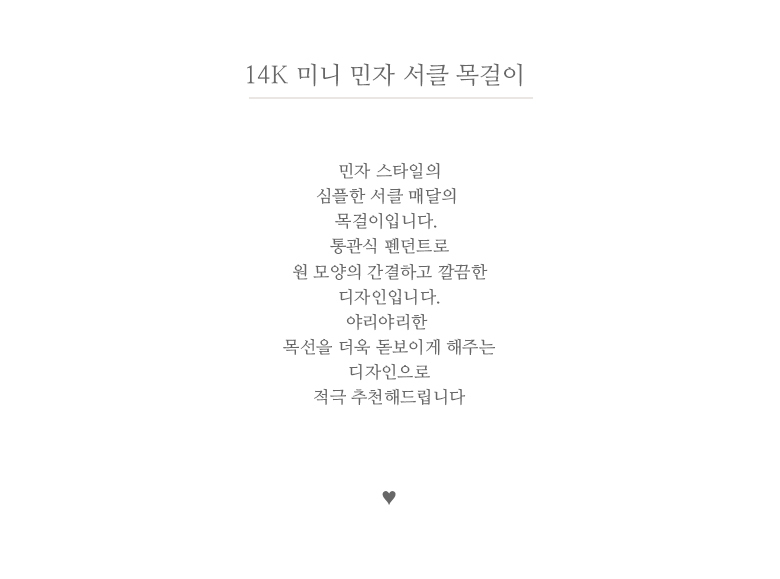 14K 미니 민자 서클 목걸이

민자 스타일의
심플한 서클 매달의
목걸이입니다.
통관식 펜던트로
원 모양의 간결하고 깔끔한
디자인입니다.
야리야리한
목선을 더욱 돋보이게 해주는
디자인으로
적극 추천해드립니다

♥